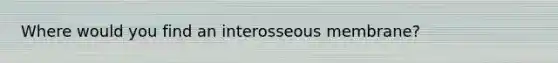 Where would you find an interosseous membrane?